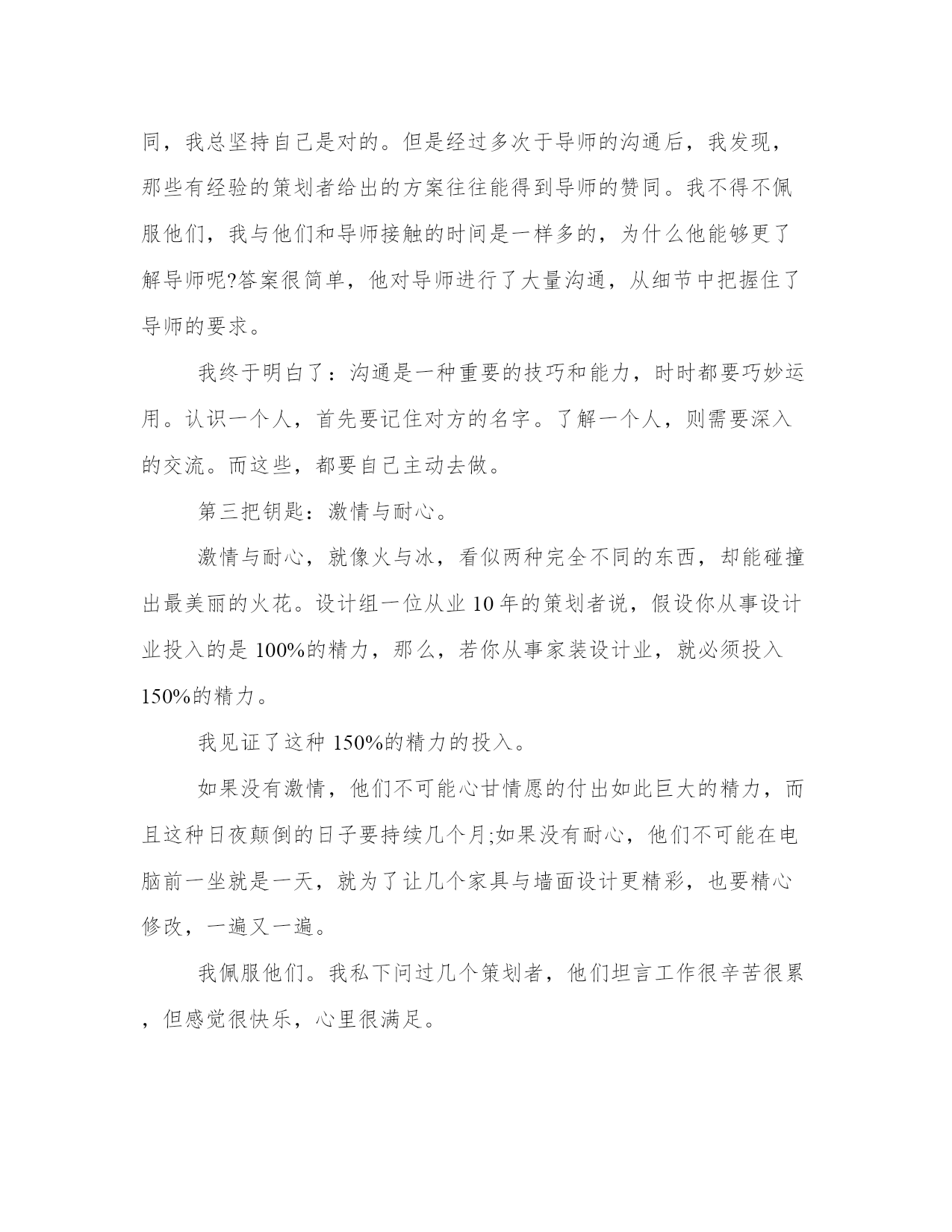 同，我总坚持自己是对的。但是经过多次于导师的沟通后，我发现，那些有经验的策划者给出的方案往往能得到导师的赞同。我不得不佩服他们，我与他们和导师接触的时间是一样多的，为什么他能够更了解导师呢?答案很简单，他对导师进行了大量沟通，从细节中把握住了导师的要求。

我终于明白了：沟通是一种重要的技巧和能力，时时都要巧妙运用。认识一个人，首先要记住对方的名字。了解一个人，则需要深入的交流。而这些，都要自己主动去做。

第三把钥匙：激情与耐心。

激情与耐心，就像火与冰，看似两种完全不同的东西，却能碰撞出最美丽的火花。设计组一位从业 10 年的策划者说，假设你从事设计业投入的是 100%的精力，那么，若你从事家装设计业，就必须投入 150%的精力。

我见证了这种 150%的精力的投入。

如果没有激情，他们不可能心甘情愿的付出如此巨大的精力，而且这种日夜颠倒的日子要持续几个月;如果没有耐心，他们不可能在电脑前一坐就是一天，就为了让几个家具与墙面设计更精彩，也要精心修改，一遍又一遍。

我佩服他们。我私下问过几个策划者，他们坦言工作很辛苦很累，但感觉很快乐，心里很满足。